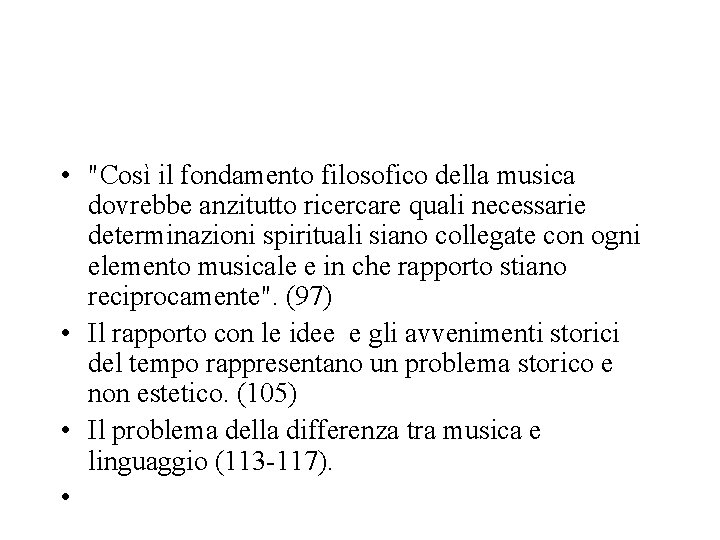 • "Così il fondamento filosofico della musica dovrebbe anzitutto ricercare quali necessarie determinazioni spirituali siano collegate con ogni elemento musicale e in che rapporto stiano reciprocamente". (97)

• Il rapporto con le idee e gli avvenimenti storici del tempo rappresentano un problema storico e non estetico. (105)

• Il problema della differenza tra musica e linguaggio (113-117).

•